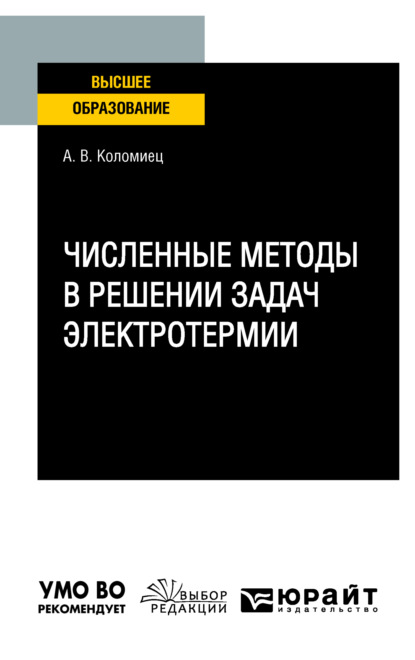 ВЫСШЕЕ
ОБРАЗОВАНИЕ

А. В. Коломиец

ЧИСЛЕННЫЕ МЕТОДЫ В РЕШЕНИИ ЗАДАЧ ЭЛЕКТРОТЕРМИИ

УМО ВО
РЕКОМЕНДУЕТ

ВЫБОР
РЕДАКЦИИ

ЮРАЙТ
издательство